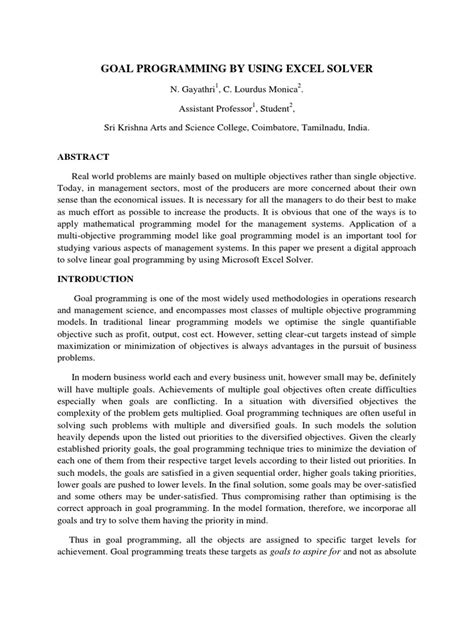 GOAL PROGRAMMING BY USING EXCEL SOLVER

N. Gayathri$^1$, C. Lourdus Monica$^2$.

Assistant Professor$^1$, Student$^2$,

Sri Krishna Arts and Science College, Coimbatore, Tamilnadu, India.

ABSTRACT

Real world problems are mainly based on multiple objectives rather than single objective. Today, in management sectors, most of the producers are more concerned about their own sense than the economical issues. It is necessary for all the managers to do their best to make as much effort as possible to increase the products. It is obvious that one of the ways is to apply mathematical programming model for the management systems. Application of a multi-objective programming model like goal programming model is an important tool for studying various aspects of management systems. In this paper we present a digital approach to solve linear goal programming by using Microsoft Excel Solver.

INTRODUCTION

Goal programming is one of the most widely used methodologies in operations research and management science, and encompasses most classes of multiple objective programming models. In traditional linear programming models we optimise the single quantifiable objective such as profit, output, cost ect. However, setting clear-cut targets instead of simple maximization or minimization of objectives is always advantages in the pursuit of business problems.

In modern business world each and every business unit, however small may be, definitely will have multiple goals. Achievements of multiple goal objectives often create difficulties especially when goals are conflicting. In a situation with diversified objectives the complexity of the problem gets multiplied. Goal programming techniques are often useful in solving such problems with multiple and diversified goals. In such models the solution heavily depends upon the listed out priorities to the diversified objectives. Given the clearly established priority goals, the goal programming technique tries to minimize the deviation of each one of them from their respective target levels according to their listed out priorities. In such models, the goals are satisfied in a given sequential order, higher goals taking priorities, lower goals are pushed to lower levels. In the final solution, some goals may be over-satisfied and some others may be under-satisfied. Thus compromising rather than optimising is the correct approach in goal programming. In the model formation, therefore, we incorporae all goals and try to solve them having the priority in mind.

Thus in goal programming, all the objects are assigned to specific target levels for achievement. Goal programming treats these targets as goals to aspire for and not as absolute